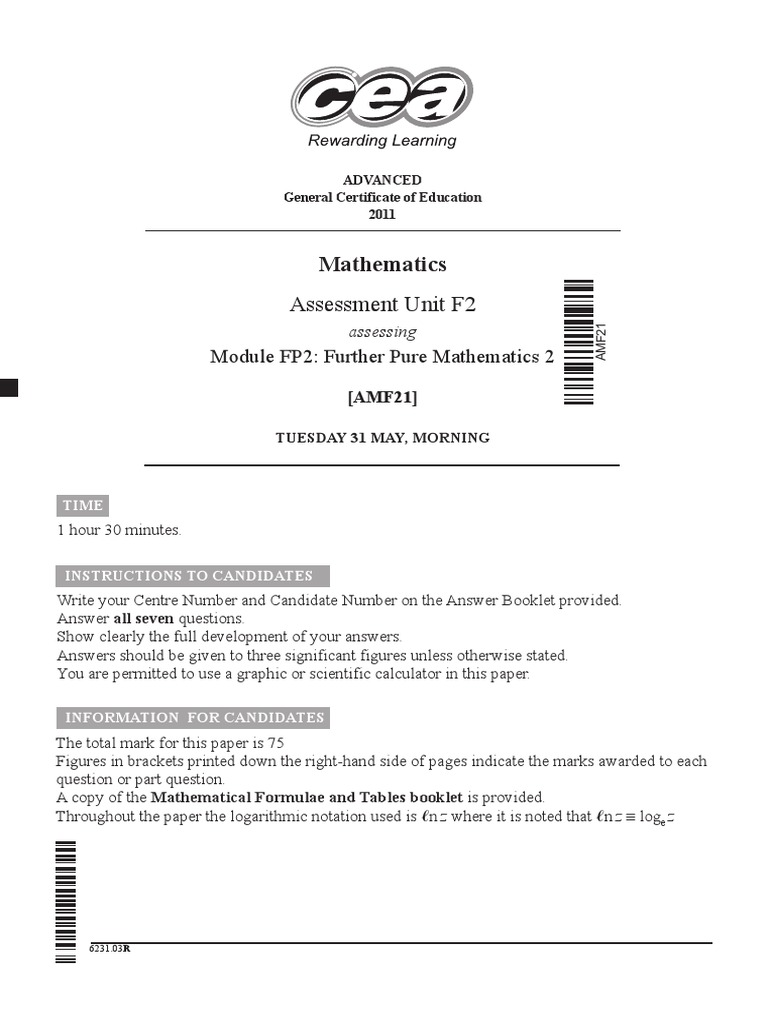 cea
Rewarding Learning

ADVANCED
General Certificate of Education
2011

Mathematics

Assessment Unit F2
assessing
Module FP2: Further Pure Mathematics 2

[AMF21]

AMF21

TUESDAY 31 MAY, MORNING

TIME

1 hour 30 minutes.

INSTRUCTIONS TO CANDIDATES

Write your Centre Number and Candidate Number on the Answer Booklet provided.
Answer **all seven** questions.
Show clearly the full development of your answers.
Answers should be given to three significant figures unless otherwise stated.
You are permitted to use a graphic or scientific calculator in this paper.

INFORMATION FOR CANDIDATES

The total mark for this paper is 75
Figures in brackets printed down the right-hand side of pages indicate the marks awarded to each question or part question.
A copy of the **Mathematical Formulae and Tables booklet** is provided.
Throughout the paper the logarithmic notation used is $\ell n z$ where it is noted that $\ell n z \equiv \log_e z$

6231.03R